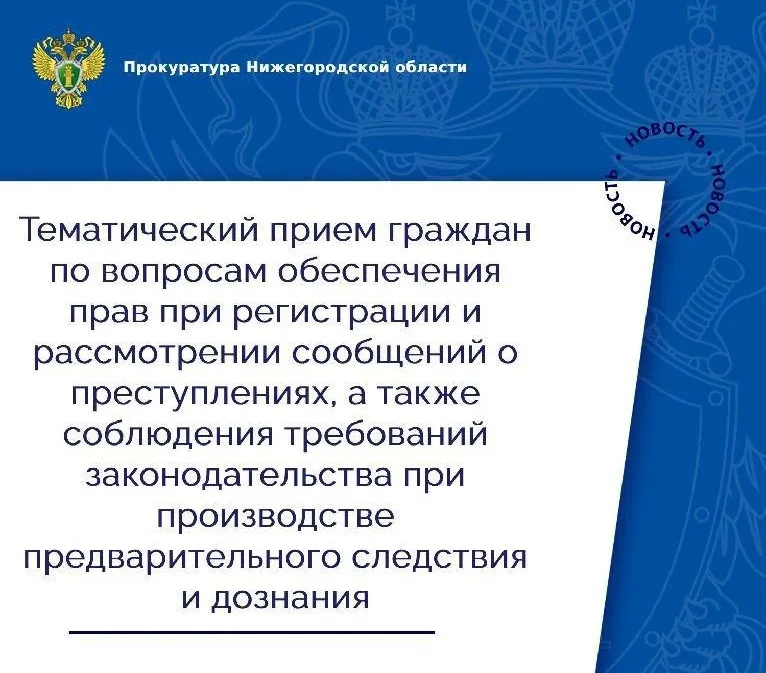 Прокуратура Нижегородской области

НОВОСТЬ • НОВОСТЬ • НОВОСТЬ •

Тематический прием граждан по вопросам обеспечения прав при регистрации и рассмотрении сообщений о преступлениях, а также соблюдения требований законодательства при производстве предварительного следствия и дознания